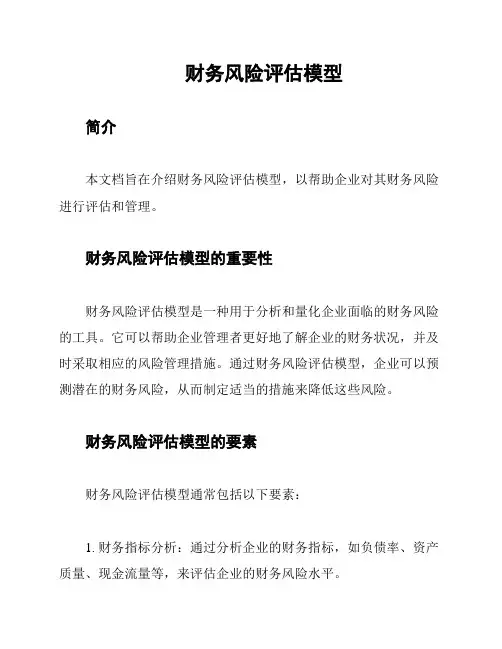 财务风险评估模型

简介

本文档旨在介绍财务风险评估模型，以帮助企业对其财务风险进行评估和管理。

财务风险评估模型的重要性

财务风险评估模型是一种用于分析和量化企业面临的财务风险的工具。它可以帮助企业管理者更好地了解企业的财务状况，并及时采取相应的风险管理措施。通过财务风险评估模型，企业可以预测潜在的财务风险，从而制定适当的措施来降低这些风险。

财务风险评估模型的要素

财务风险评估模型通常包括以下要素：

1. 财务指标分析：通过分析企业的财务指标，如负债率、资产质量、现金流量等，来评估企业的财务风险水平。